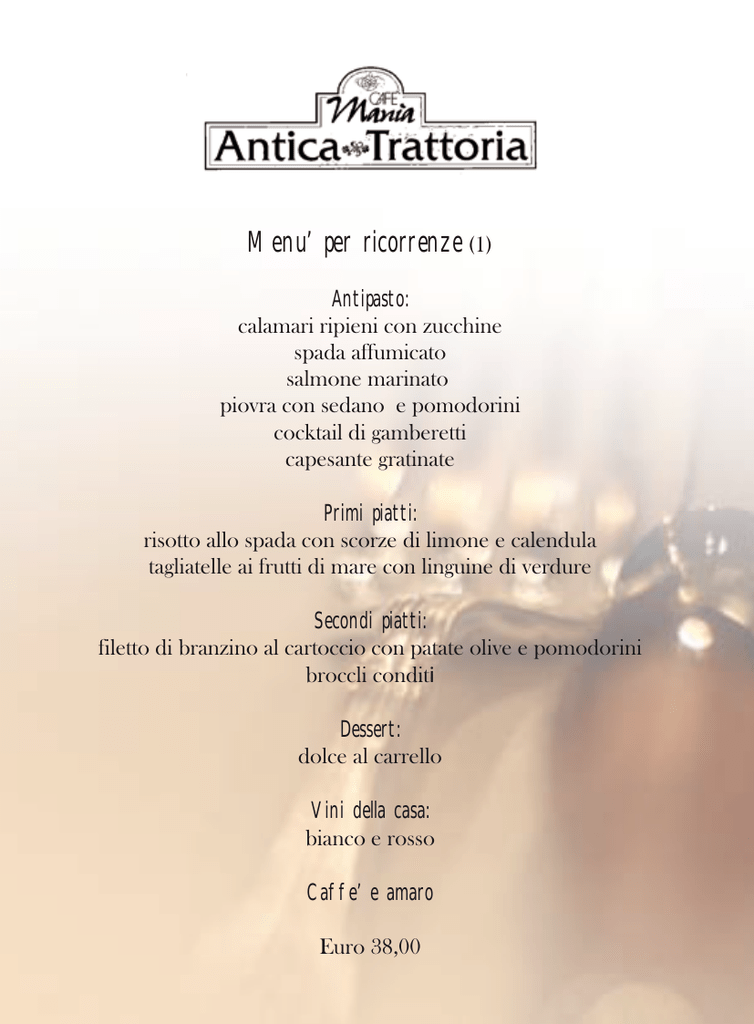 CAFE Mania
Antica Trattoria

Menu' per ricorrenze (1)

Antipasto:
calamari ripieni con zucchine
spada affumicato
salmone marinato
piovra con sedano e pomodorini
cocktail di gamberetti
capesante gratinate

Primi piatti:
risotto allo spada con scorze di limone e calendula
tagliatelle ai frutti di mare con linguine di verdure

Secondi piatti:
filetto di branzino al cartoccio con patate olive e pomodorini
broccli conditi

Dessert:
dolce al carrello

Vini della casa:
bianco e rosso

Caffe' e amaro

Euro 38,00